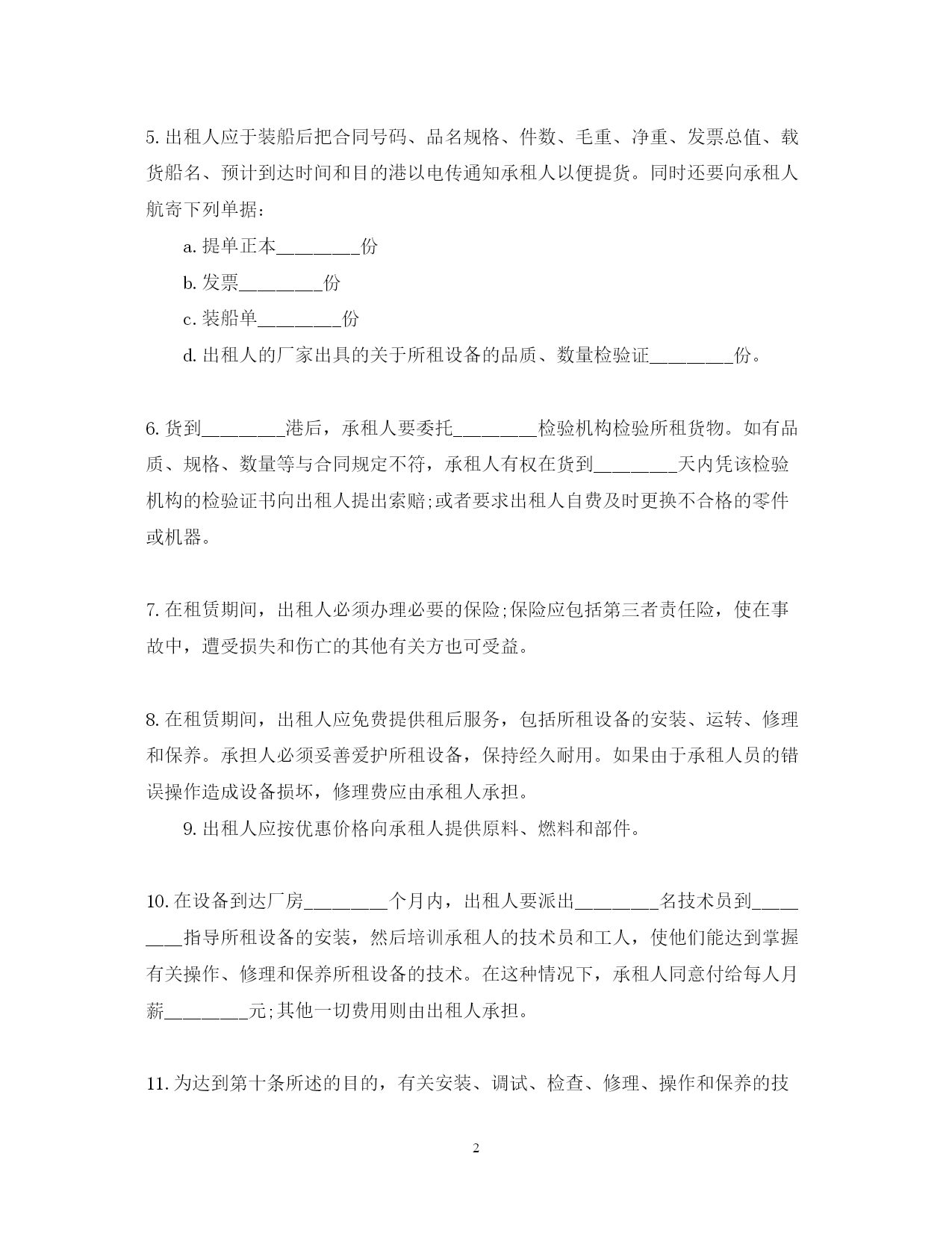 5. 出租人应于装船后把合同号码、品名规格、件数、毛重、净重、发票总值、载货船名、预计到达时间和目的港以电传通知承租人以便提货。同时还要向承租人航寄下列单据：

a. 提单正本________份

b. 发票________份

c. 装船单________份

d. 出租人的厂家出具的关于所租设备的品质、数量检验证________份。

6. 货到________港后，承租人要委托________检验机构检验所租货物。如有品质、规格、数量等与合同规定不符，承租人有权在货到________天内凭该检验机构的检验证书向出租人提出索赔;或者要求出租人自费及时更换不合格的零件或机器。

7. 在租赁期间，出租人必须办理必要的保险;保险应包括第三者责任险，使在事故中，遭受损失和伤亡的其他有关方也可受益。

8. 在租赁期间，出租人应免费提供租后服务，包括所租设备的安装、运转、修理和保养。承担人必须妥善爱护所租设备，保持经久耐用。如果由于承租人员的错误操作造成设备损坏，修理费应由承租人承担。

9. 出租人应按优惠价格向承租人提供原料、燃料和部件。

10. 在设备到达厂房________个月内，出租人要派出________名技术员到________指导所租设备的安装，然后培训承租人的技术员和工人，使他们能达到掌握有关操作、修理和保养所租设备的技术。在这种情况下，承租人同意付给每人月薪________元;其他一切费用则由出租人承担。

11. 为达到第十条所述的目的，有关安装、调试、检查、修理、操作和保养的技

2